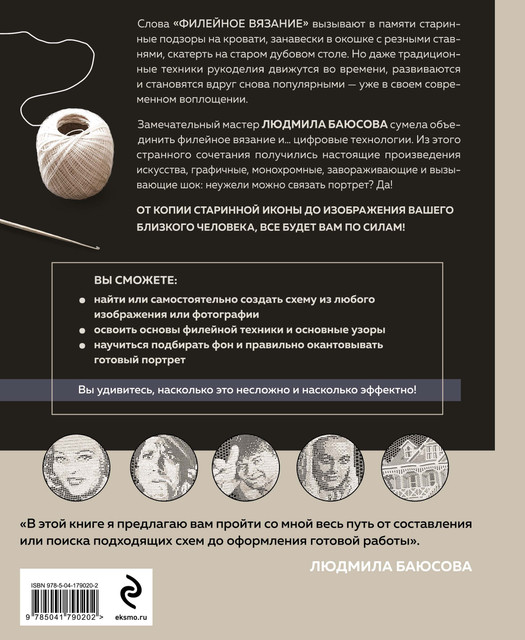 Слова «ФИЛЕЙНОЕ ВЯЗАНИЕ» вызывают в памяти старинные подзоры на кровати, занавески в окошке с резными ставнями, скатерть на старом дубовом столе. Но даже традиционные техники рукоделия движутся во времени, развиваются и становятся вдруг снова популярными — уже в своем современном воплощении.

Замечательный мастер ЛЮДМИЛА БАЮСОВА сумела объединить филейное вязание и... цифровые технологии. Из этого странного сочетания получились настоящие произведения искусства, графичные, монохромные, завораживающие и вызывающие шок: неужели можно связать портрет? Да!

ОТ КОПИИ СТАРИННОЙ ИКОНЫ ДО ИЗОБРАЖЕНИЯ ВАШЕГО БЛИЗКОГО ЧЕЛОВЕКА, ВСЕ БУДЕТ ВАМ ПО СИЛАМ!

ВЫ СМОЖЕТЕ:

• найти или самостоятельно создать схему из любого изображения или фотографии
• освоить основы филейной техники и основные узоры
• научиться подбирать фон и правильно окантовывать готовый портрет

Вы удивитесь, насколько это несложно и насколько эффектно!

«В этой книге я предлагаю вам пройти со мной весь путь от составления или поиска подходящих схем до оформления готовой работы».

ЛЮДМИЛА БАЮСОВА

ISBN 978-5-04-179020-2

9 785041 790202 >

eksmo.ru